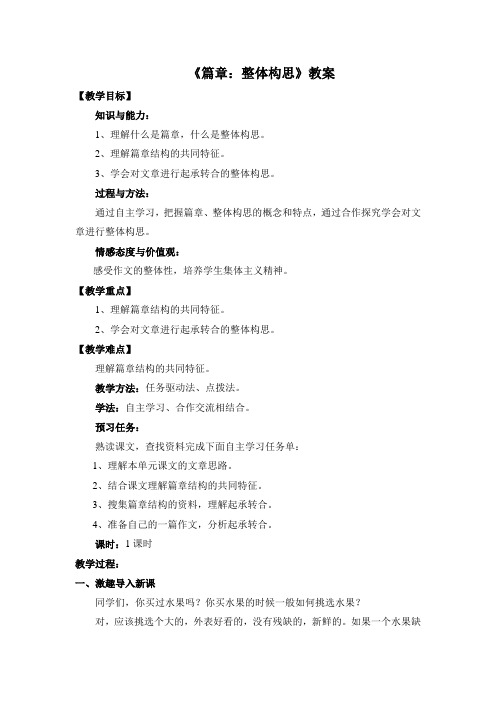 《篇章：整体构思》教案

【教学目标】

知识与能力：

1、理解什么是篇章，什么是整体构思。

2、理解篇章结构的共同特征。

3、学会对文章进行起承转合的整体构思。

过程与方法：

通过自主学习，把握篇章、整体构思的概念和特点，通过合作探究学会对文章进行整体构思。

情感态度与价值观：

感受作文的整体性，培养学生集体主义精神。

【教学重点】

1、理解篇章结构的共同特征。

2、学会对文章进行起承转合的整体构思。

【教学难点】

理解篇章结构的共同特征。

教学方法：任务驱动法、点拨法。

学法：自主学习、合作交流相结合。

预习任务：

熟读课文，查找资料完成下面自主学习任务单：

1、理解本单元课文的文章思路。

2、结合课文理解篇章结构的共同特征。

3、搜集篇章结构的资料，理解起承转合。

4、准备自己的一篇作文，分析起承转合。

课时：1 课时

教学过程：

一、激趣导入新课

同学们，你买过水果吗？你买水果的时候一般如何挑选水果？

对，应该挑选个大的，外表好看的，没有残缺的，新鲜的。如果一个水果缺